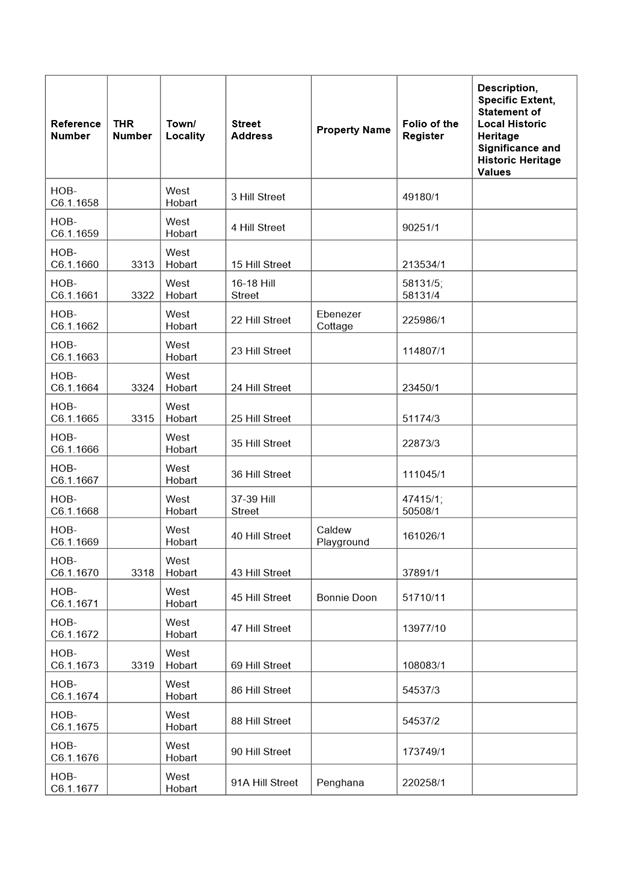 | Reference Number | THR Number | Town/ Locality | Street Address | Property Name | Folio of the Register | Description, Specific Extent, Statement of Local Historic Heritage Significance and Historic Heritage Values |
|---|---|---|---|---|---|---|
| HOB-C6.1.1658 | | West Hobart | 3 Hill Street | | 49180/1 | |
| HOB-C6.1.1659 | | West Hobart | 4 Hill Street | | 90251/1 | |
| HOB-C6.1.1660 | 3313 | West Hobart | 15 Hill Street | | 213534/1 | |
| HOB-C6.1.1661 | 3322 | West Hobart | 16-18 Hill Street | | 58131/5; 58131/4 | |
| HOB-C6.1.1662 | | West Hobart | 22 Hill Street | Ebenezer Cottage | 225986/1 | |
| HOB-C6.1.1663 | | West Hobart | 23 Hill Street | | 114807/1 | |
| HOB-C6.1.1664 | 3324 | West Hobart | 24 Hill Street | | 23450/1 | |
| HOB-C6.1.1665 | 3315 | West Hobart | 25 Hill Street | | 51174/3 | |
| HOB-C6.1.1666 | | West Hobart | 35 Hill Street | | 22873/3 | |
| HOB-C6.1.1667 | | West Hobart | 36 Hill Street | | 111045/1 | |
| HOB-C6.1.1668 | | West Hobart | 37-39 Hill Street | | 47415/1; 50508/1 | |
| HOB-C6.1.1669 | | West Hobart | 40 Hill Street | Caldew Playground | 161026/1 | |
| HOB-C6.1.1670 | 3318 | West Hobart | 43 Hill Street | | 37891/1 | |
| HOB-C6.1.1671 | | West Hobart | 45 Hill Street | Bonnie Doon | 51710/11 | |
| HOB-C6.1.1672 | | West Hobart | 47 Hill Street | | 13977/10 | |
| HOB-C6.1.1673 | 3319 | West Hobart | 69 Hill Street | | 108083/1 | |
| HOB-C6.1.1674 | | West Hobart | 86 Hill Street | | 54537/3 | |
| HOB-C6.1.1675 | | West Hobart | 88 Hill Street | | 54537/2 | |
| HOB-C6.1.1676 | | West Hobart | 90 Hill Street | | 173749/1 | |
| HOB-C6.1.1677 | | West Hobart | 91A Hill Street | Penghana | 220258/1 | |